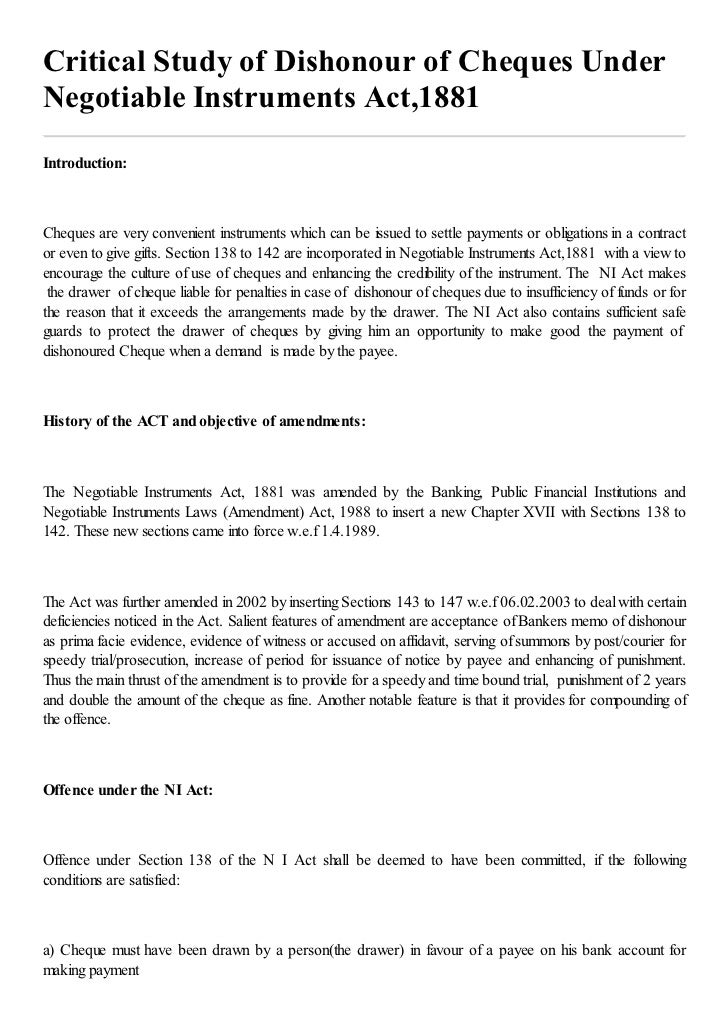 Critical Study of Dishonour of Cheques Under Negotiable Instruments Act,1881

Introduction:

Cheques are very convenient instruments which can be issued to settle payments or obligations in a contract or even to give gifts. Section 138 to 142 are incorporated in Negotiable Instruments Act,1881 with a view to encourage the culture of use of cheques and enhancing the credibility of the instrument. The NI Act makes the drawer of cheque liable for penalties in case of dishonour of cheques due to insufficiency of funds or for the reason that it exceeds the arrangements made by the drawer. The NI Act also contains sufficient safe guards to protect the drawer of cheques by giving him an opportunity to make good the payment of dishonoured Cheque when a demand is made by the payee.

History of the ACT and objective of amendments:

The Negotiable Instruments Act, 1881 was amended by the Banking, Public Financial Institutions and Negotiable Instruments Laws (Amendment) Act, 1988 to insert a new Chapter XVII with Sections 138 to 142. These new sections came into force w.e.f 1.4.1989.

The Act was further amended in 2002 by inserting Sections 143 to 147 w.e.f 06.02.2003 to deal with certain deficiencies noticed in the Act. Salient features of amendment are acceptance of Bankers memo of dishonour as prima facie evidence, evidence of witness or accused on affidavit, serving of summons by post/courier for speedy trial/prosecution, increase of period for issuance of notice by payee and enhancing of punishment. Thus the main thrust of the amendment is to provide for a speedy and time bound trial, punishment of 2 years and double the amount of the cheque as fine. Another notable feature is that it provides for compounding of the offence.

Offence under the NI Act:

Offence under Section 138 of the N I Act shall be deemed to have been committed, if the following conditions are satisfied:

a) Cheque must have been drawn by a person(the drawer) in favour of a payee on his bank account for making payment